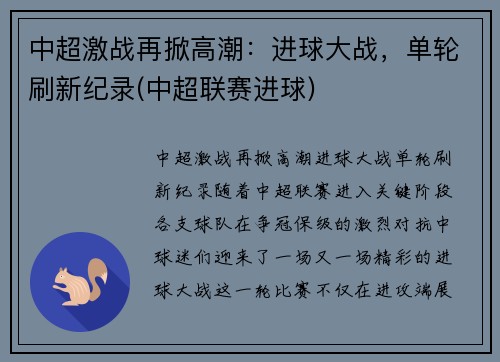 中超激战再掀高潮：进球大战，单轮刷新纪录(中超联赛进球)

中超激战再掀高潮进球大战单轮刷新纪录随着中超联赛进入关键阶段各支球队在争冠保级的激烈对抗中球迷们迎来了一场又一场精彩的进球大战这一轮比赛不仅在进攻端展